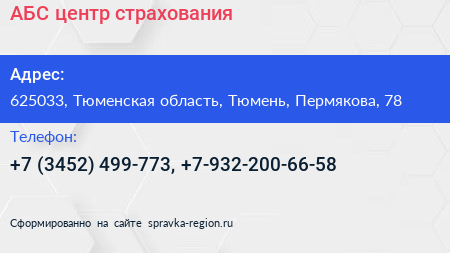 АБС центр страхования

Адрес:

625033, Тюменская область, Тюмень, Пермякова, 78

Телефон:

+7 (3452) 499-773, +7-932-200-66-58

Сформированно на сайте spravka-region.ru